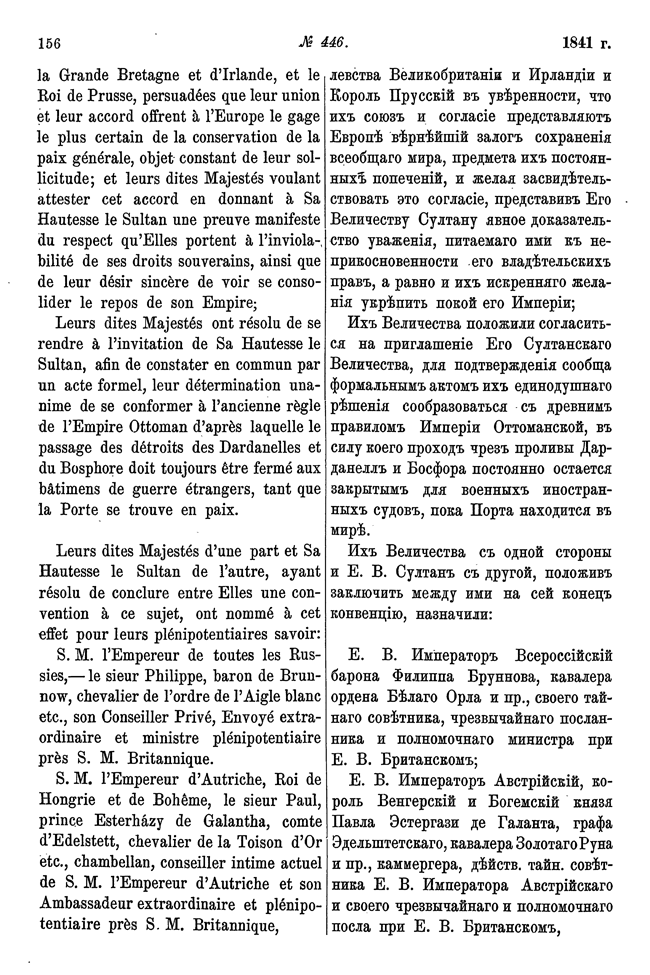 156

№ 446.

1841 г.

la Grande Bretagne et d'Irlande, et le Roi de Prusse, persuadées que leur union et leur accord offrent à l'Europe le gage le plus certain de la conservation de la paix générale, objet constant de leur sollicitude; et leurs dites Majestés voulant attester cet accord en donnant à Sa Hautesse le Sultan une preuve manifeste du respect qu'Elles portent à l'inviolabilité de ses droits souverains, ainsi que de leur désir sincère de voir se consolider le repos de son Empire;

Leurs dites Majestés ont résolu de se rendre à l'invitation de Sa Hautesse le Sultan, afin de constater en commun par un acte formel, leur détermination unanime de se conformer à l'ancienne règle de l'Empire Ottoman d'après laquelle le passage des détroits des Dardanelles et du Bosphore doit toujours être fermé aux bâtimens de guerre étrangers, tant que la Porte se trouve en paix.

Leurs dites Majestés d'une part et Sa Hautesse le Sultan de l'autre, ayant résolu de conclure entre Elles une convention à ce sujet, ont nommé à cet effet pour leurs plénipotentiaires savoir:

S. M. l'Empereur de toutes les Russies,— le sieur Philippe, baron de Brunnow, chevalier de l'ordre de l'Aigle blanc etc., son Conseiller Privé, Envoyé extraordinaire et ministre plénipotentiaire près S. M. Britannique.

S. M. l'Empereur d'Autriche, Roi de Hongrie et de Bohême, le sieur Paul, prince Esterházy de Galantha, comte d'Edelstett, chevalier de la Toison d'Or etc., chambellan, conseiller intime actuel de S. M. l'Empereur d'Autriche et son Ambassadeur extraordinaire et plénipotentiaire près S. M. Britannique,

левства Великобританіи и Ирландіи и Король Прусскій въ увѣренности, что ихъ союзъ и согласіе представляютъ Европѣ вѣрнѣйшій залогъ сохраненія всеобщаго мира, предмета ихъ постоянныхъ попеченій, и желая засвидѣтельствовать это согласіе, представивъ Его Величеству Султану явное доказательство уваженія, питаемаго ими къ неприкосновенности его владѣтельскихъ правъ, а равно и ихъ искренняго желанія укрѣпить покой его Имперіи;

Ихъ Величества положили согласиться на приглашеніе Его Султанскаго Величества, для подтвержденія сообща формальнымъ актомъ ихъ единодушнаго рѣшенія сообразоваться съ древнимъ правиломъ Имперіи Оттоманской, въ силу коего проходъ чрезъ проливы Дарданеллъ и Босфора постоянно остается закрытымъ для военныхъ иностранныхъ судовъ, пока Порта находится въ мирѣ.

Ихъ Величества съ одной стороны и Е. В. Султанъ съ другой, положивъ заключить между ими на сей конецъ конвенцію, назначили:

Е. В. Императоръ Всероссійскій барона Филиппа Бруннова, кавалера ордена Бѣлаго Орла и пр., своего тайнаго совѣтника, чрезвычайнаго посланника и полномочнаго министра при Е. В. Британскомъ;

Е. В. Императоръ Австрійскій, король Венгерскій и Богемскій князя Павла Эстергази де Галанта, графа Эдельштетскаго, кавалера Золотаго Руна и пр., каммергера, дѣйств. тайн. совѣтника Е. В. Императора Австрійскаго и своего чрезвычайнаго и полномочнаго посла при Е. В. Британскомъ,